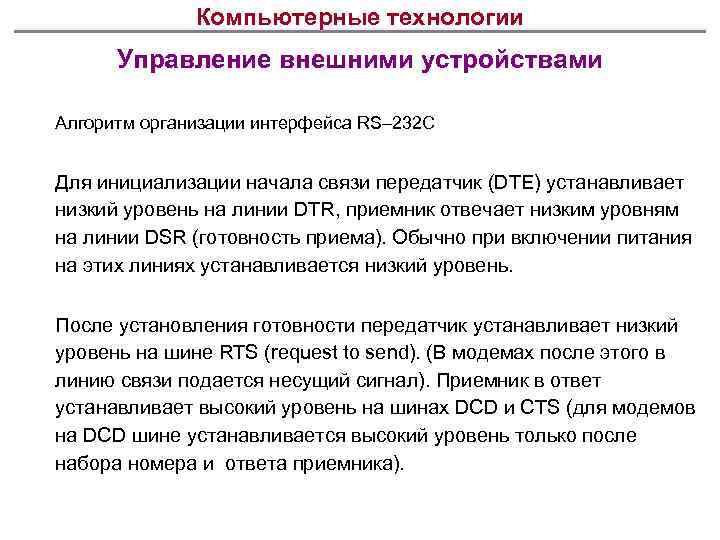 Компьютерные технологии

Управление внешними устройствами

Алгоритм организации интерфейса RS–232C

Для инициализации начала связи передатчик (DTE) устанавливает низкий уровень на линии DTR, приемник отвечает низким уровням на линии DSR (готовность приема). Обычно при включении питания на этих линиях устанавливается низкий уровень.

После установления готовности передатчик устанавливает низкий уровень на шине RTS (request to send). (В модемах после этого в линию связи подается несущий сигнал). Приемник в ответ устанавливает высокий уровень на шинах DCD и CTS (для модемов на DCD шине устанавливается высокий уровень только после набора номера и ответа приемника).